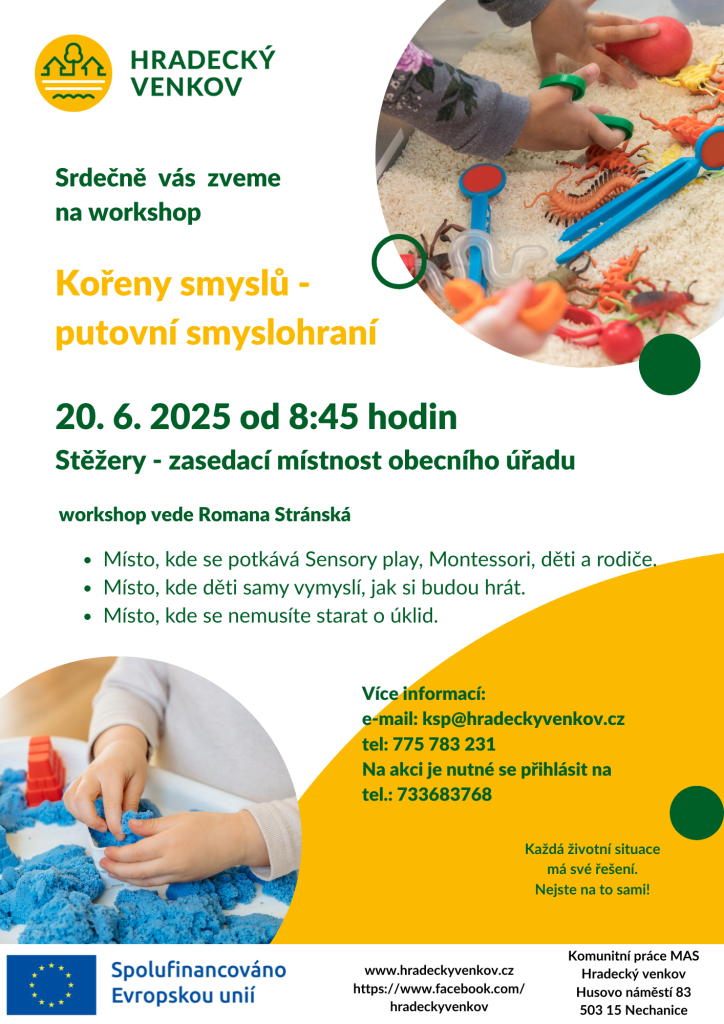 HRADECKÝ
VENKOV

Srdečně vás zveme
na workshop

Kořeny smyslů -
putovní smyslohraní

20. 6. 2025 od 8:45 hodin

Stěžery - zasedací místnost obecního úřadu

workshop vede Romana Stránská

• Místo, kde se potkává Sensory play, Montessori, děti a rodiče.
• Místo, kde děti samy vymyslí, jak si budou hrát.
• Místo, kde se nemusíte starat o úklid.

Více informací:
e-mail: ksp@hradeckyvenkov.cz
tel: 775 783 231
Na akci je nutné se přihlásit na
tel.: 733683768

Každá životní situace
má své řešení.
Nejste na to sami!

Spolufinancováno
Evropskou unií

www.hradeckyvenkov.cz
https://www.facebook.com/
hradeckyvenkov

Komunitní práce MAS
Hradecký venkov
Husovo náměstí 83
503 15 Nechanice